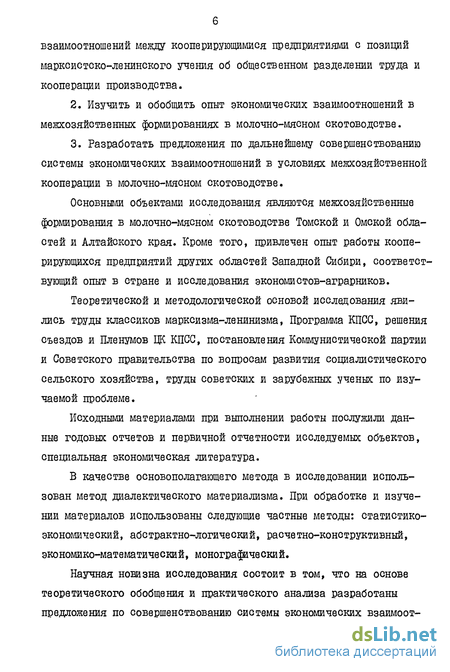 6

взаимоотношений между кооперирующимися предприятиями с позиций марксистско-ленинского учения об общественном разделении труда и кооперации производства.

2. Изучить и обобщить опыт экономических взаимоотношений в межхозяйственных формированиях в молочно-мясном скотоводстве.

3. Разработать предложения по дальнейшему совершенствованию системы экономических взаимоотношений в условиях межхозяйственной кооперации в молочно-мясном скотоводстве.

Основными объектами исследования являются межхозяйственные формирования в молочно-мясном скотоводстве Томской и Омской областей и Алтайского края. Кроме того, привлечен опыт работы кооперирующихся предприятий других областей Западной Сибири, соответствующий опыт в стране и исследования экономистов-аграрников.

Теоретической и методологической основой исследования явились труды классиков марксизма-ленинизма, Программа КПСС, решения съездов и Пленумов ЦК КПСС, постановления Коммунистической партии и Советского правительства по вопросам развития социалистического сельского хозяйства, труды советских и зарубежных ученых по изучаемой проблеме.

Исходными материалами при выполнении работы послужили данные годовых отчетов и первичной отчетности исследуемых объектов, специальная экономическая литература.

В качестве основополагающего метода в исследовании использован метод диалектического материализма. При обработке и изучении материалов использованы следующие частные методы: статистико-экономический, абстрактно-логический, расчетно-конструктивный, экономико-математический, монографический.

Научная новизна исследования состоит в том, что на основе теоретического обобщения и практического анализа разработаны предложения по совершенствованию системы экономических взаимоот-

dsLib.net
библиотека диссертаций